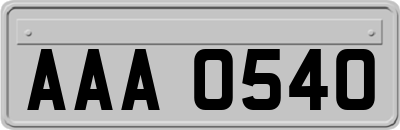 AAA 0540